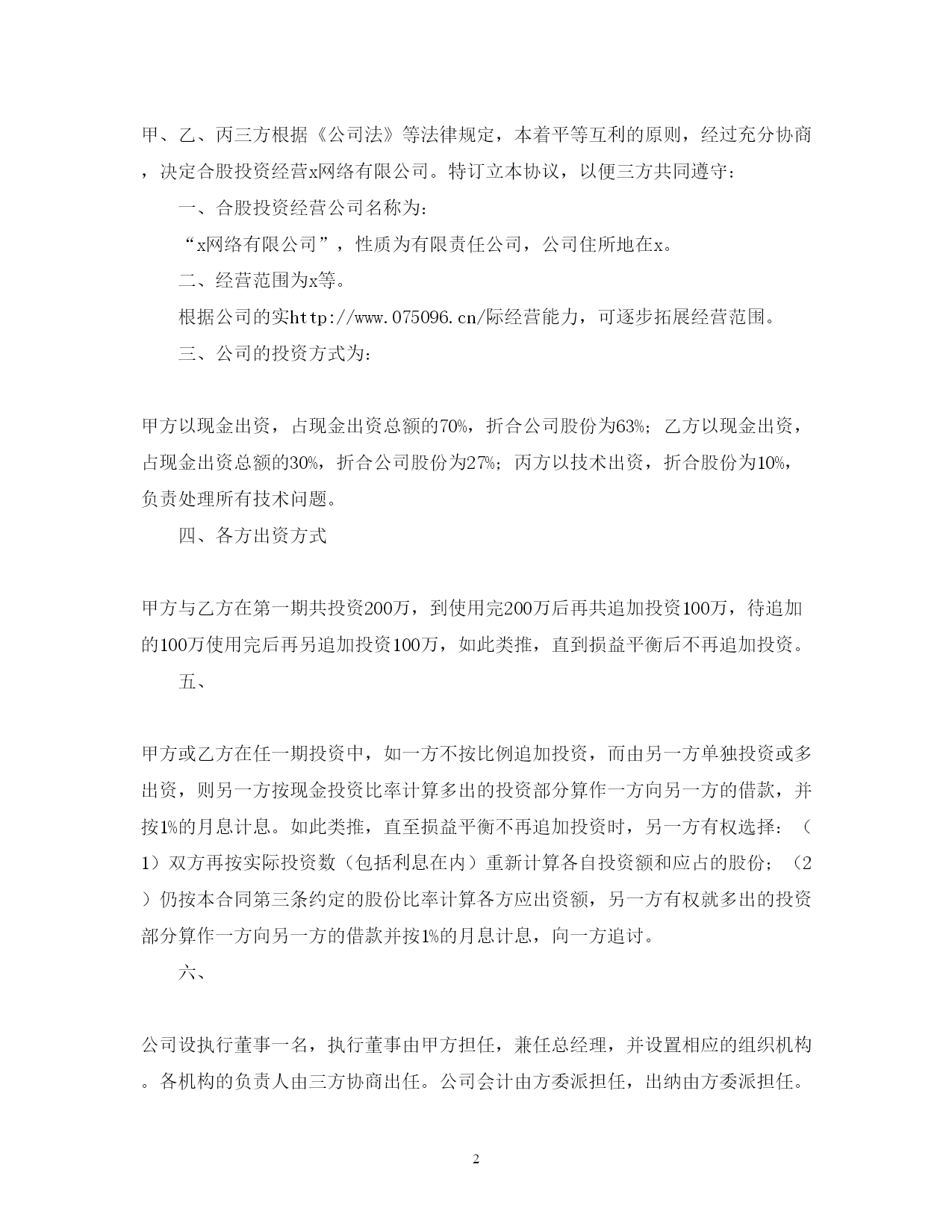 甲、乙、丙三方根据《公司法》等法律规定，本着平等互利的原则，经过充分协商，决定合股投资经营x网络有限公司。特订立本协议，以便三方共同遵守：

一、合股投资经营公司名称为：

“x网络有限公司”，性质为有限责任公司，公司住所地在x。

二、经营范围为x等。

根据公司的实http://www.075096.cn/际经营能力，可逐步拓展经营范围。

三、公司的投资方式为：

甲方以现金出资，占现金出资总额的70%，折合公司股份为63%；乙方以现金出资，占现金出资总额的30%，折合公司股份为27%；丙方以技术出资，折合股份为10%，负责处理所有技术问题。

四、各方出资方式

甲方与乙方在第一期共投资200万，到使用完200万后再共追加投资100万，待追加的100万使用完后再另追加投资100万，如此类推，直到损益平衡后不再追加投资。

五、

甲方或乙方在任一期投资中，如一方不按比例追加投资，而由另一方单独投资或多出资，则另一方按现金投资比率计算多出的投资部分算作一方向另一方的借款，并按1%的月息计息。如此类推，直至损益平衡不再追加投资时，另一方有权选择：（1）双方再按实际投资数（包括利息在内）重新计算各自投资额和应占的股份；（2）仍按本合同第三条约定的股份比率计算各方应出资额，另一方有权就多出的投资部分算作一方向另一方的借款并按1%的月息计息，向一方追讨。

六、

公司设执行董事一名，执行董事由甲方担任，兼任总经理，并设置相应的组织机构。各机构的负责人由三方协商出任。公司会计由方委派担任，出纳由方委派担任。

2